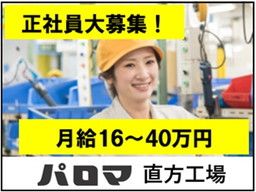 正社員大募集！

月給16～40万円

パロマ 直方工場